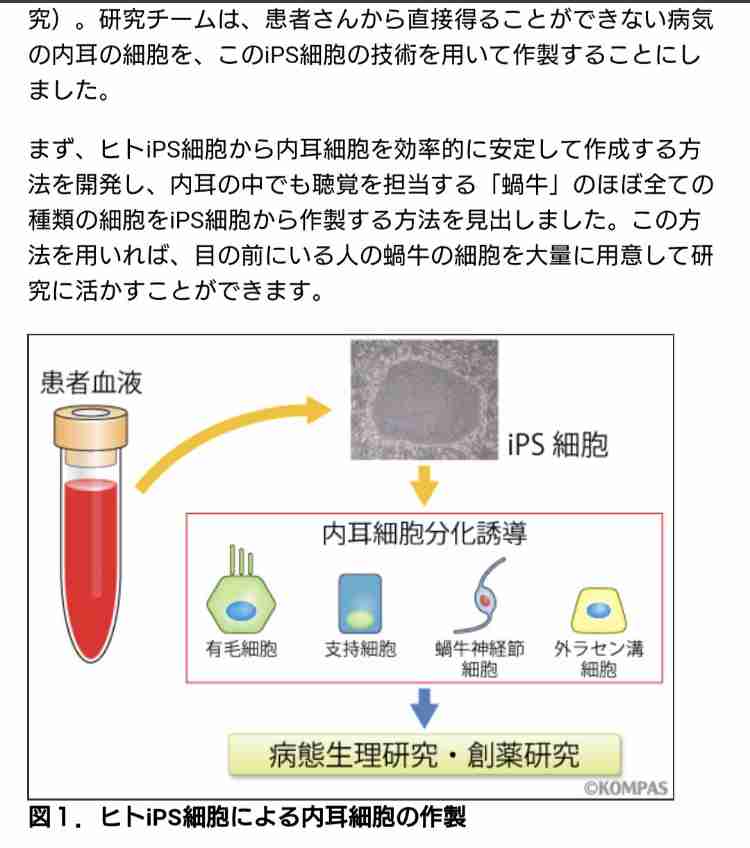 究）。研究チームは、患者さんから直接得ることができない病気の内耳の細胞を、このiPS細胞の技術を用いて作製することにしました。

まず、ヒトiPS細胞から内耳細胞を効率的に安定して作成する方法を開発し、内耳の中でも聴覚を担当する「蝸牛」のほぼ全ての種類の細胞をiPS細胞から作製する方法を見出しました。この方法を用いれば、目の前にいる人の蝸牛の細胞を大量に用意して研究に活かすことができます。

患者血液

iPS 細胞

内耳細胞分化誘導

有毛細胞

支持細胞

蝸牛神経節細胞

外ラセン溝細胞

病態生理研究・創薬研究

©KOMPAS

図1．ヒトiPS細胞による内耳細胞の作製